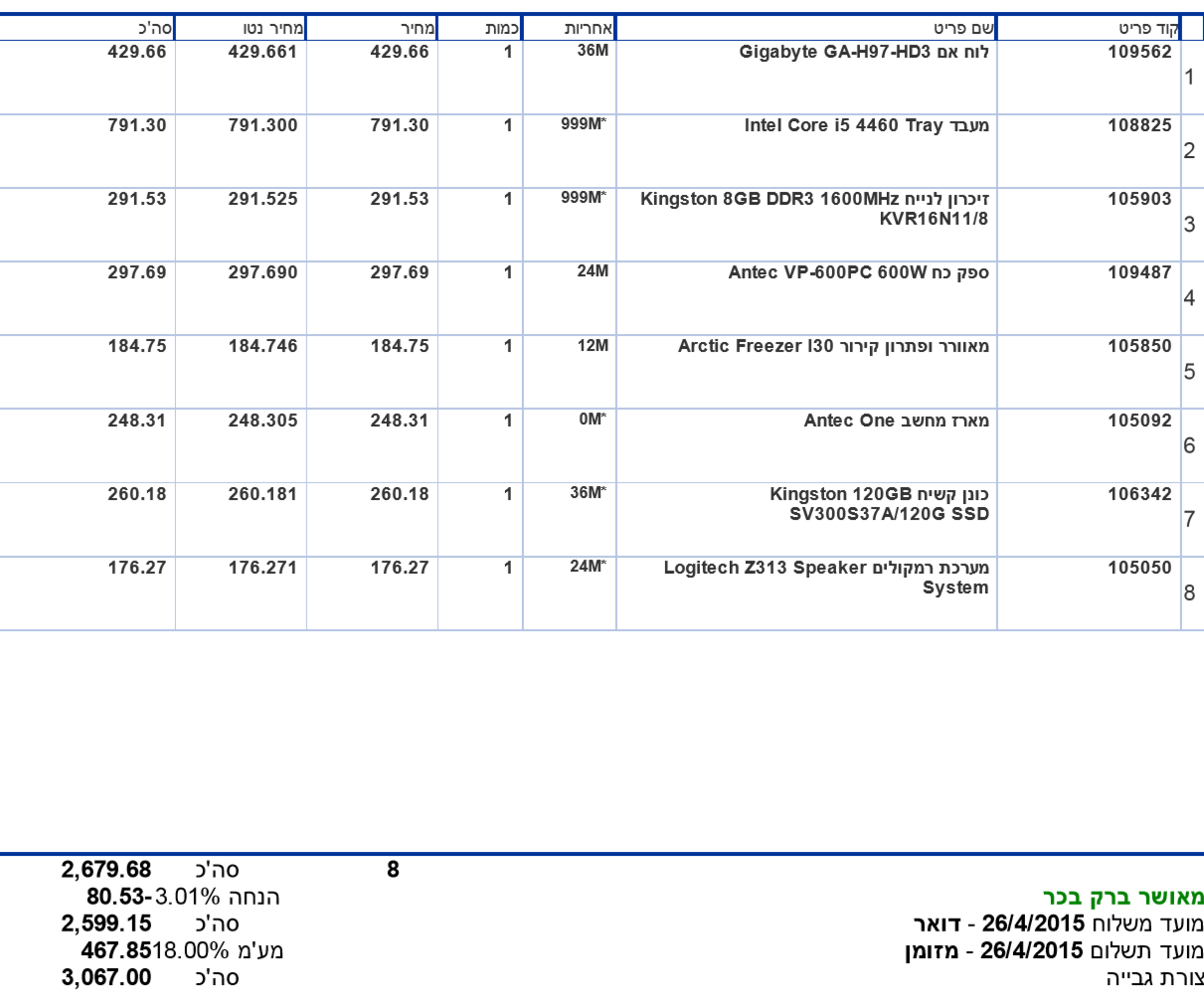 | | קוד פריט | שם פריט | אחריות | כמות | מחיר | מחיר נטו | סה'כ |
|---|---|---|---|---|---|---|---|
| 1 | 109562 | לוח אם Gigabyte GA-H97-HD3 | 36M | 1 | 429.66 | 429.661 | 429.66 |
| 2 | 108825 | מעבד Intel Core i5 4460 Tray | 999M* | 1 | 791.30 | 791.300 | 791.30 |
| 3 | 105903 | זיכרון לנייח Kingston 8GB DDR3 1600MHz KVR16N11/8 | 999M* | 1 | 291.53 | 291.525 | 291.53 |
| 4 | 109487 | ספק כח Antec VP-600PC 600W | 24M | 1 | 297.69 | 297.690 | 297.69 |
| 5 | 105850 | מאוורר ופתרון קירור Arctic Freezer I30 | 12M | 1 | 184.75 | 184.746 | 184.75 |
| 6 | 105092 | מארז מחשב Antec One | 0M* | 1 | 248.31 | 248.305 | 248.31 |
| 7 | 106342 | כונן קשיח Kingston 120GB SV300S37A/120G SSD | 36M* | 1 | 260.18 | 260.181 | 260.18 |
| 8 | 105050 | מערכת רמקולים Logitech Z313 Speaker System | 24M* | 1 | 176.27 | 176.271 | 176.27 |

8 סה'כ 2,679.68
הנחה 3.01% -80.53
סה'כ 2,599.15
מע'מ 18.00% 467.85
סה'כ 3,067.00

מאושר ברק בכר
מועד משלוח 26/4/2015 - דואר
מועד תשלום 26/4/2015 - מזומן
צורת גבייה